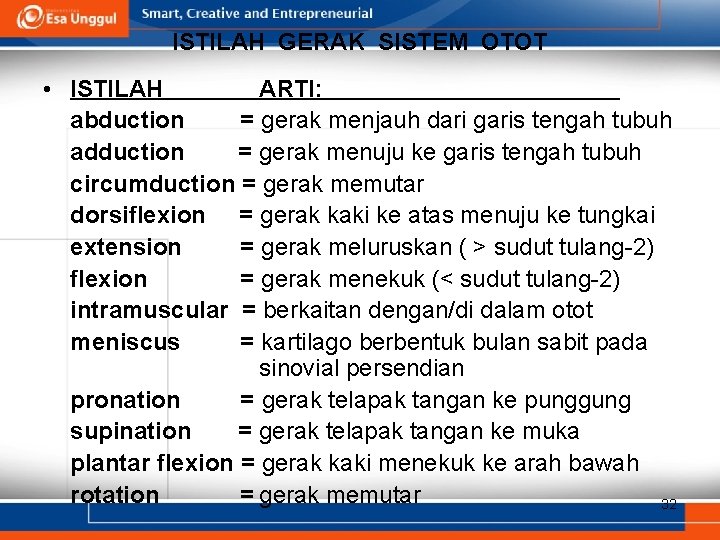 Esa Unggul
Smart, Creative and Entrepreneurial

ISTILAH GERAK SISTEM OTOT

• ISTILAH ARTI:
abduction = gerak menjauh dari garis tengah tubuh
adduction = gerak menuju ke garis tengah tubuh
circumduction = gerak memutar
dorsiflexion = gerak kaki ke atas menuju ke tungkai
extension = gerak meluruskan ( > sudut tulang-2)
flexion = gerak menekuk (< sudut tulang-2)
intramuscular = berkaitan dengan/di dalam otot
meniscus = kartilago berbentuk bulan sabit pada sinovial persendian
pronation = gerak telapak tangan ke punggung
supination = gerak telapak tangan ke muka
plantar flexion = gerak kaki menekuk ke arah bawah
rotation = gerak memutar

32